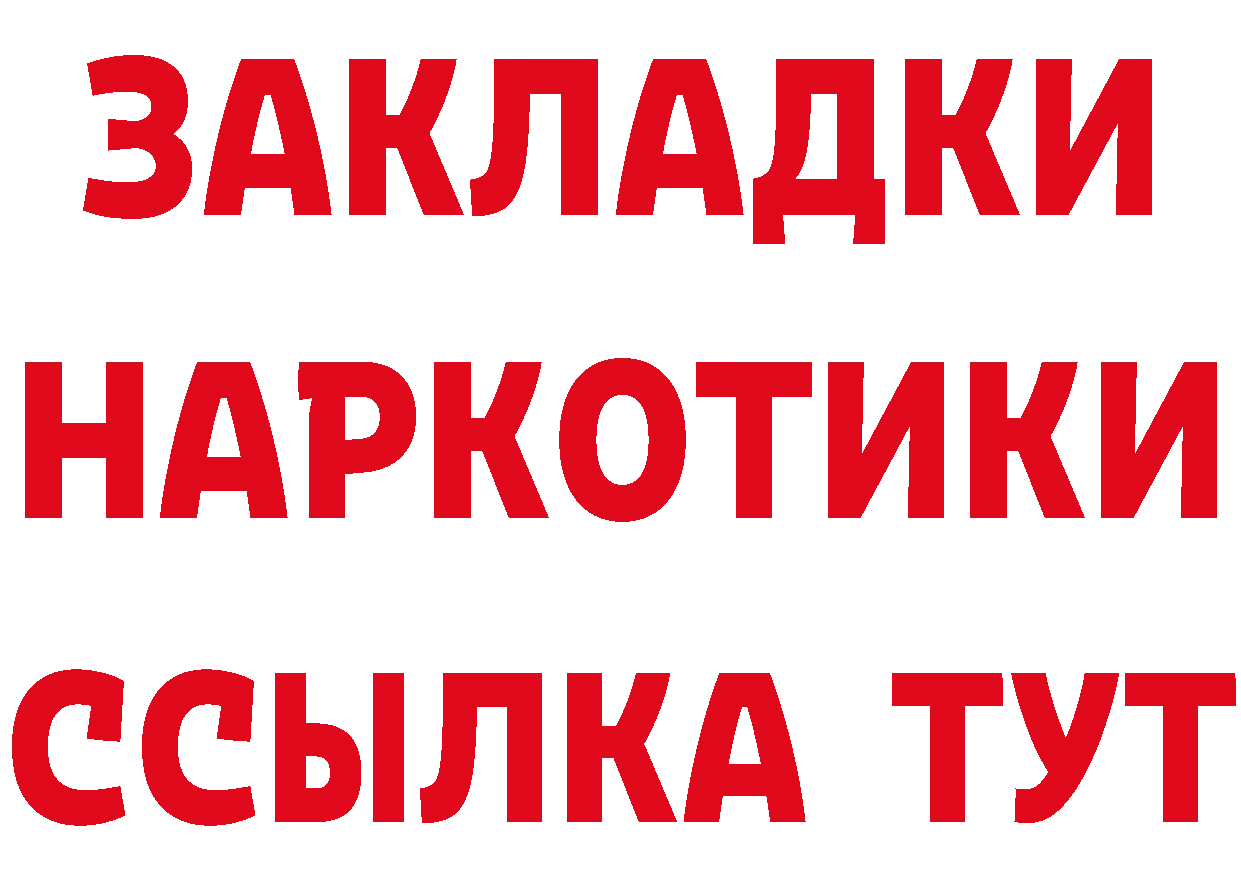 ЗАКЛАДКИ НАРКОТИКИ ССЫЛКА ТУТ